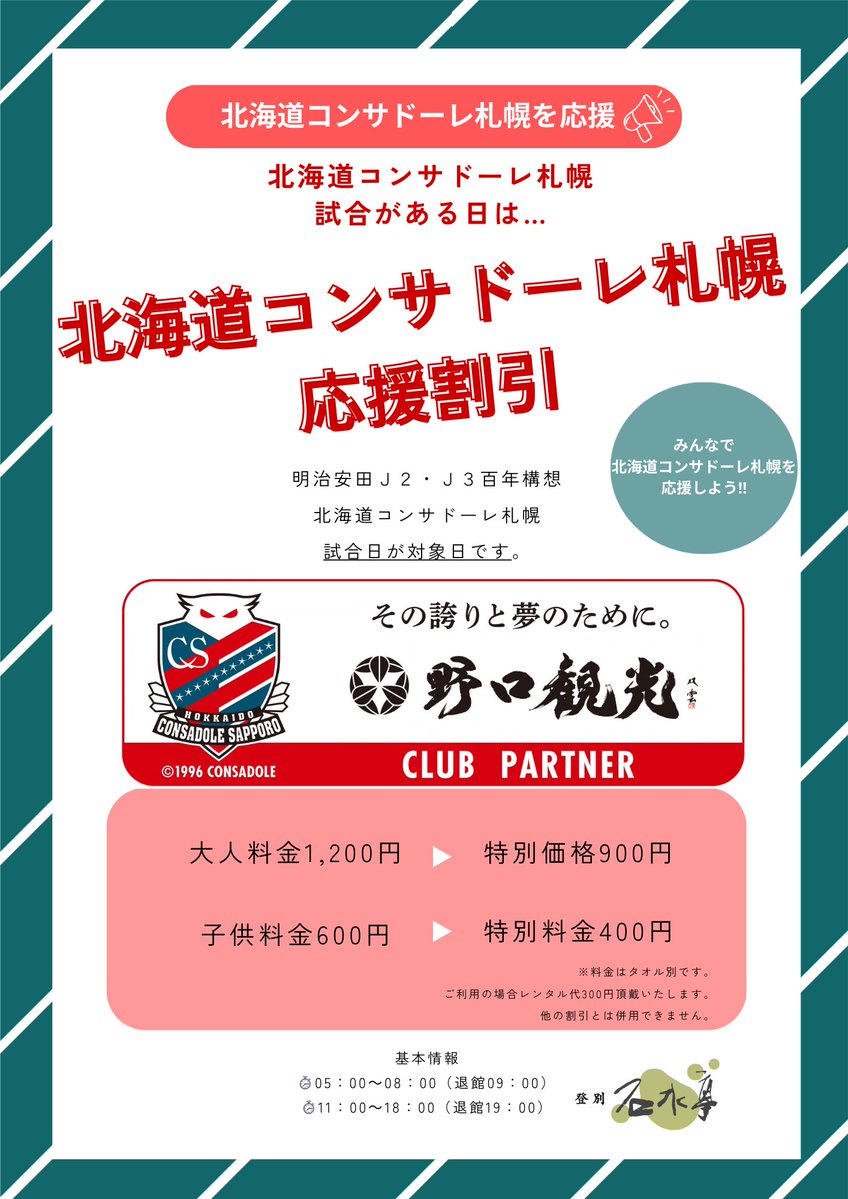 北海道コンサドーレ札幌を応援

北海道コンサドーレ札幌
試合がある日は…

北海道コンサドーレ札幌
応援割引

みんなで
北海道コンサドーレ札幌を
応援しよう!!

明治安田Ｊ２・Ｊ３百年構想
北海道コンサドーレ札幌
試合日が対象日です。

CS
HOKKAIDO
CONSADOLE SAPPORO
©1996 CONSADOLE

その誇りと夢のために。
野口観光
CLUB PARTNER

大人料金1,200円 ▶ 特別価格900円

子供料金600円 ▶ 特別料金400円

※料金はタオル別です。
ご利用の場合レンタル代300円頂戴いたします。
他の割引とは併用できません。

基本情報
05：00〜08：00（退館09：00）
11：00〜18：00（退館19：00）

登別 石水亭